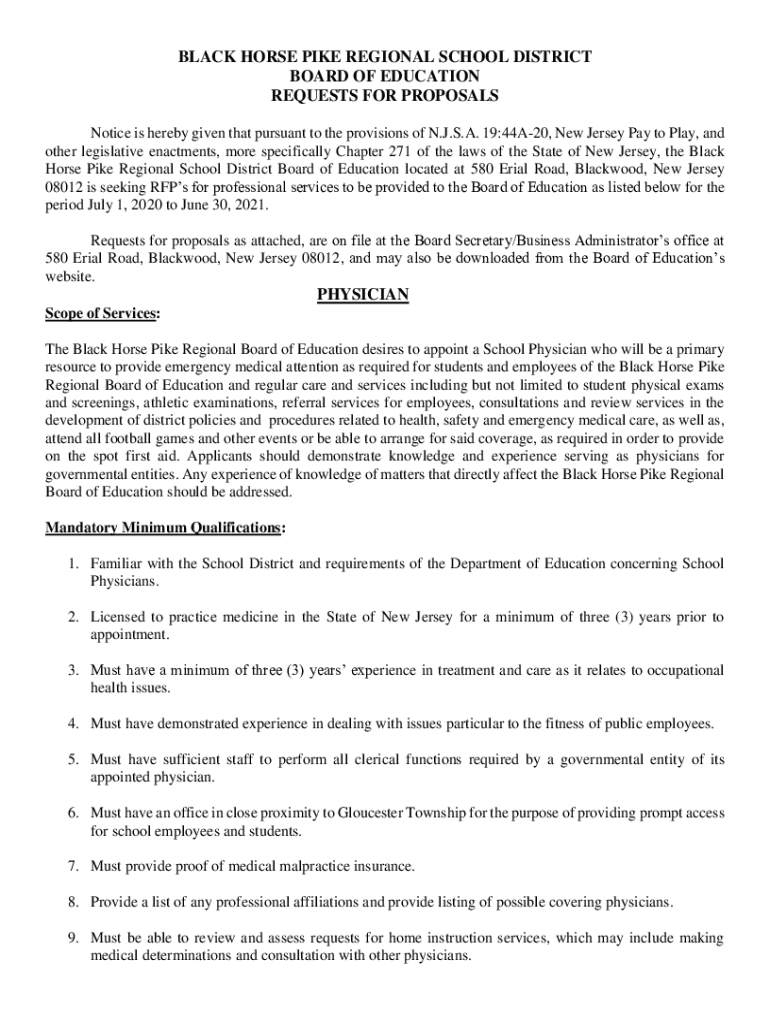 BLACK HORSE PIKE REGIONAL SCHOOL DISTRICT
BOARD OF EDUCATION
REQUESTS FOR PROPOSALS

Notice is hereby given that pursuant to the provisions of N.J.S.A. 19:44A-20, New Jersey Pay to Play, and other legislative enactments, more specifically Chapter 271 of the laws of the State of New Jersey, the Black Horse Pike Regional School District Board of Education located at 580 Erial Road, Blackwood, New Jersey 08012 is seeking RFP's for professional services to be provided to the Board of Education as listed below for the period July 1, 2020 to June 30, 2021.

Requests for proposals as attached, are on file at the Board Secretary/Business Administrator's office at 580 Erial Road, Blackwood, New Jersey 08012, and may also be downloaded from the Board of Education's website.

PHYSICIAN

Scope of Services:

The Black Horse Pike Regional Board of Education desires to appoint a School Physician who will be a primary resource to provide emergency medical attention as required for students and employees of the Black Horse Pike Regional Board of Education and regular care and services including but not limited to student physical exams and screenings, athletic examinations, referral services for employees, consultations and review services in the development of district policies and procedures related to health, safety and emergency medical care, as well as, attend all football games and other events or be able to arrange for said coverage, as required in order to provide on the spot first aid. Applicants should demonstrate knowledge and experience serving as physicians for governmental entities. Any experience of knowledge of matters that directly affect the Black Horse Pike Regional Board of Education should be addressed.

Mandatory Minimum Qualifications:

1. Familiar with the School District and requirements of the Department of Education concerning School Physicians.

2. Licensed to practice medicine in the State of New Jersey for a minimum of three (3) years prior to appointment.

3. Must have a minimum of three (3) years' experience in treatment and care as it relates to occupational health issues.

4. Must have demonstrated experience in dealing with issues particular to the fitness of public employees.

5. Must have sufficient staff to perform all clerical functions required by a governmental entity of its appointed physician.

6. Must have an office in close proximity to Gloucester Township for the purpose of providing prompt access for school employees and students.

7. Must provide proof of medical malpractice insurance.

8. Provide a list of any professional affiliations and provide listing of possible covering physicians.

9. Must be able to review and assess requests for home instruction services, which may include making medical determinations and consultation with other physicians.